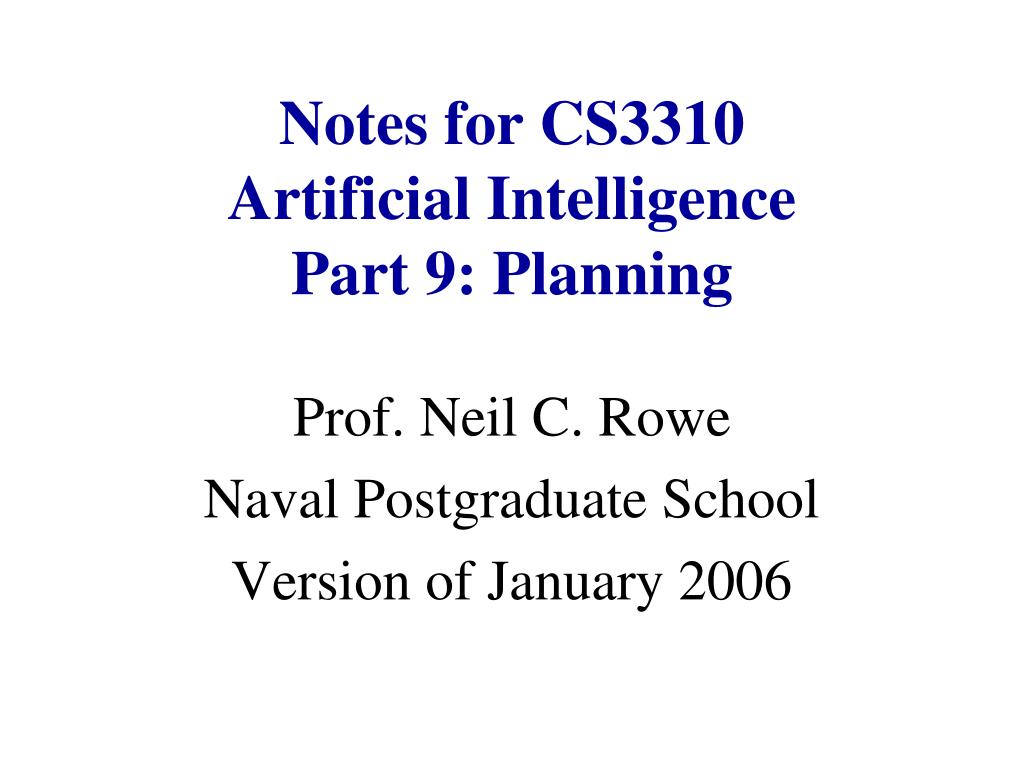 Notes for CS3310
Artificial Intelligence
Part 9: Planning

Prof. Neil C. Rowe
Naval Postgraduate School
Version of January 2006